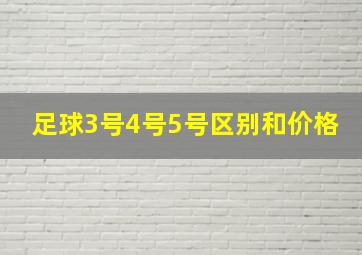 足球3号4号5号区别和价格